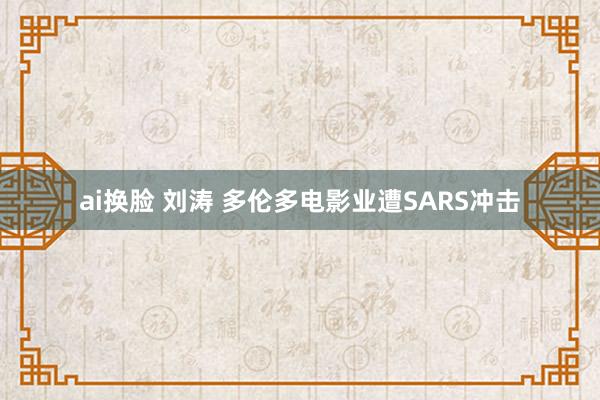 ai换脸 刘涛 多伦多电影业遭SARS冲击